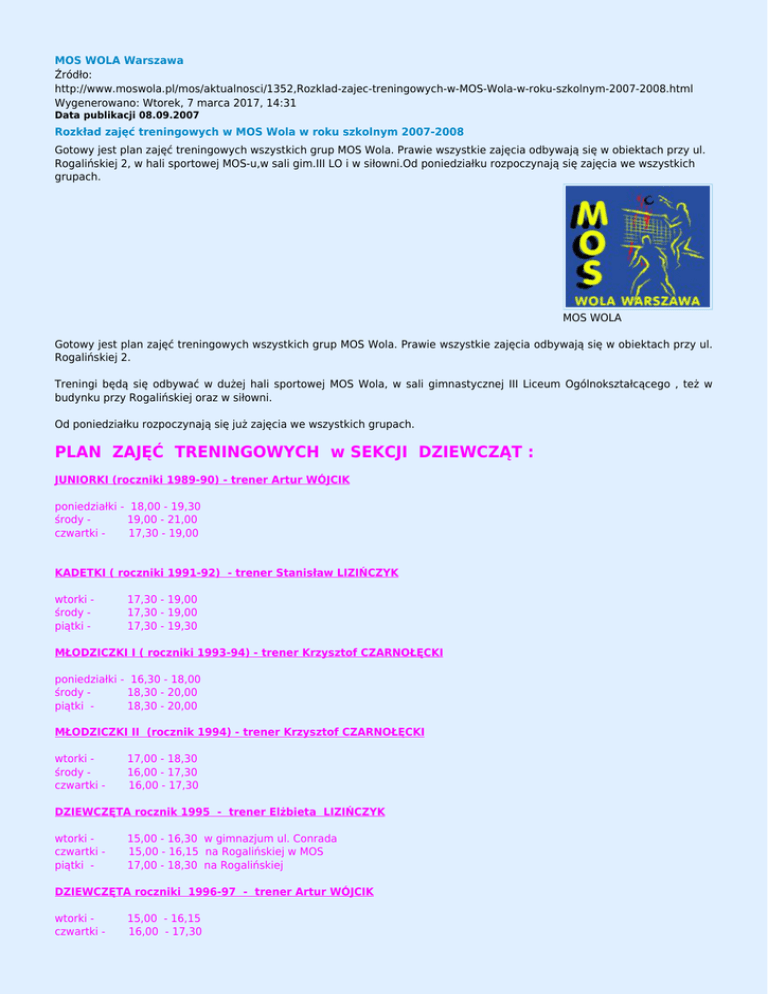 MOS WOLA Warszawa
Źródło:
http://www.moswola.pl/mos/aktualnosci/1352,Rozklad-zajec-treningowych-w-MOS-Wola-w-roku-szkolnym-2007-2008.html
Wygenerowano: Wtorek, 7 marca 2017, 14:31
Data publikacji 08.09.2007

Rozkład zajęć treningowych w MOS Wola w roku szkolnym 2007-2008

Gotowy jest plan zajęć treningowych wszystkich grup MOS Wola. Prawie wszystkie zajęcia odbywają się w obiektach przy ul. Rogalińskiej 2, w hali sportowej MOS-u,w sali gim.III LO i w siłowni.Od poniedziałku rozpoczynają się zajęcia we wszystkich grupach.

MOS
WOLA WARSZAWA
MOS WOLA

Gotowy jest plan zajęć treningowych wszystkich grup MOS Wola. Prawie wszystkie zajęcia odbywają się w obiektach przy ul. Rogalińskiej 2.

Treningi będą się odbywać w dużej hali sportowej MOS Wola, w sali gimnastycznej III Liceum Ogólnokształcącego , też w budynku przy Rogalińskiej oraz w siłowni.

Od poniedziałku rozpoczynają się już zajęcia we wszystkich grupach.

PLAN ZAJĘĆ TRENINGOWYCH w SEKCJI DZIEWCZĄT :

JUNIORKI (roczniki 1989-90) - trener Artur WÓJCIK

poniedziałki - 18,00 - 19,30
środy - 19,00 - 21,00
czwartki - 17,30 - 19,00

KADETKI ( roczniki 1991-92) - trener Stanisław LIZIŃCZYK

wtorki - 17,30 - 19,00
środy - 17,30 - 19,00
piątki - 17,30 - 19,30

MŁODZICZKI I ( roczniki 1993-94) - trener Krzysztof CZARNOŁĘCKI

poniedziałki - 16,30 - 18,00
środy - 18,30 - 20,00
piątki - 18,30 - 20,00

MŁODZICZKI II (rocznik 1994) - trener Krzysztof CZARNOŁĘCKI

wtorki - 17,00 - 18,30
środy - 16,00 - 17,30
czwartki - 16,00 - 17,30

DZIEWCZĘTA rocznik 1995 - trener Elżbieta LIZIŃCZYK

wtorki - 15,00 - 16,30 w gimnazjum ul. Conrada
czwartki - 15,00 - 16,15 na Rogalińskiej w MOS
piątki - 17,00 - 18,30 na Rogalińskiej

DZIEWCZĘTA roczniki 1996-97 - trener Artur WÓJCIK

wtorki - 15,00 - 16,15
czwartki - 16,00 - 17,30